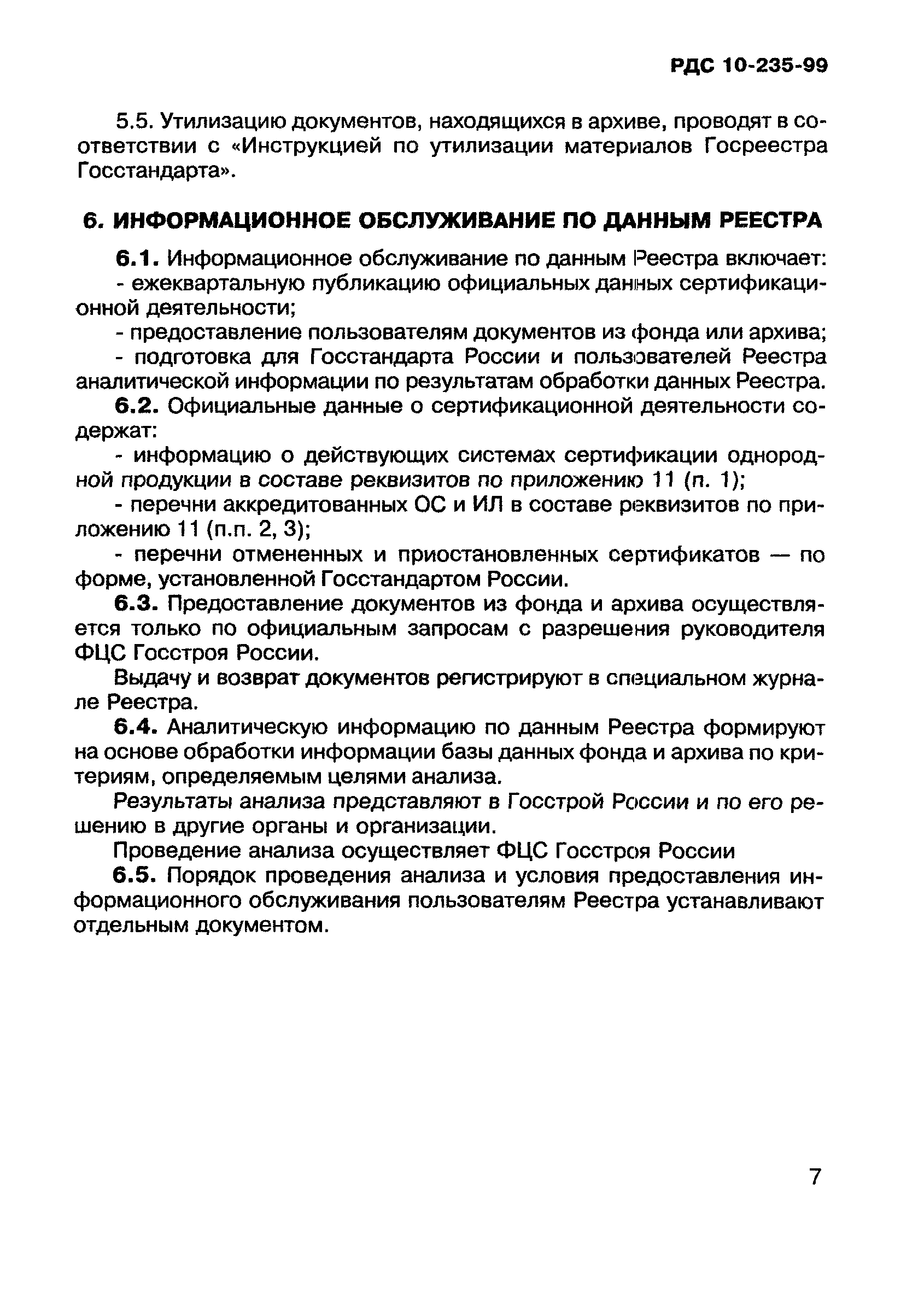 РДС 10-235-99

5.5. Утилизацию документов, находящихся в архиве, проводят в соответствии с «Инструкцией по утилизации материалов Госреестра Госстандарта».

6. ИНФОРМАЦИОННОЕ ОБСЛУЖИВАНИЕ ПО ДАННЫМ РЕЕСТРА

6.1. Информационное обслуживание по данным Реестра включает:
- ежеквартальную публикацию официальных данных сертификационной деятельности;
- предоставление пользователям документов из фонда или архива;
- подготовка для Госстандарта России и пользователей Реестра аналитической информации по результатам обработки данных Реестра.

6.2. Официальные данные о сертификационной деятельности содержат:
- информацию о действующих системах сертификации однородной продукции в составе реквизитов по приложению 11 (п. 1);
- перечни аккредитованных ОС и ИЛ в составе реквизитов по приложению 11 (п.п. 2, 3);
- перечни отмененных и приостановленных сертификатов — по форме, установленной Госстандартом России.

6.3. Предоставление документов из фонда и архива осуществляется только по официальным запросам с разрешения руководителя ФЦС Госстроя России.

Выдачу и возврат документов регистрируют в специальном журнале Реестра.

6.4. Аналитическую информацию по данным Реестра формируют на основе обработки информации базы данных фонда и архива по критериям, определяемым целями анализа.

Результаты анализа представляют в Госстрой России и по его решению в другие органы и организации.

Проведение анализа осуществляет ФЦС Госстроя России

6.5. Порядок проведения анализа и условия предоставления информационного обслуживания пользователям Реестра устанавливают отдельным документом.

7